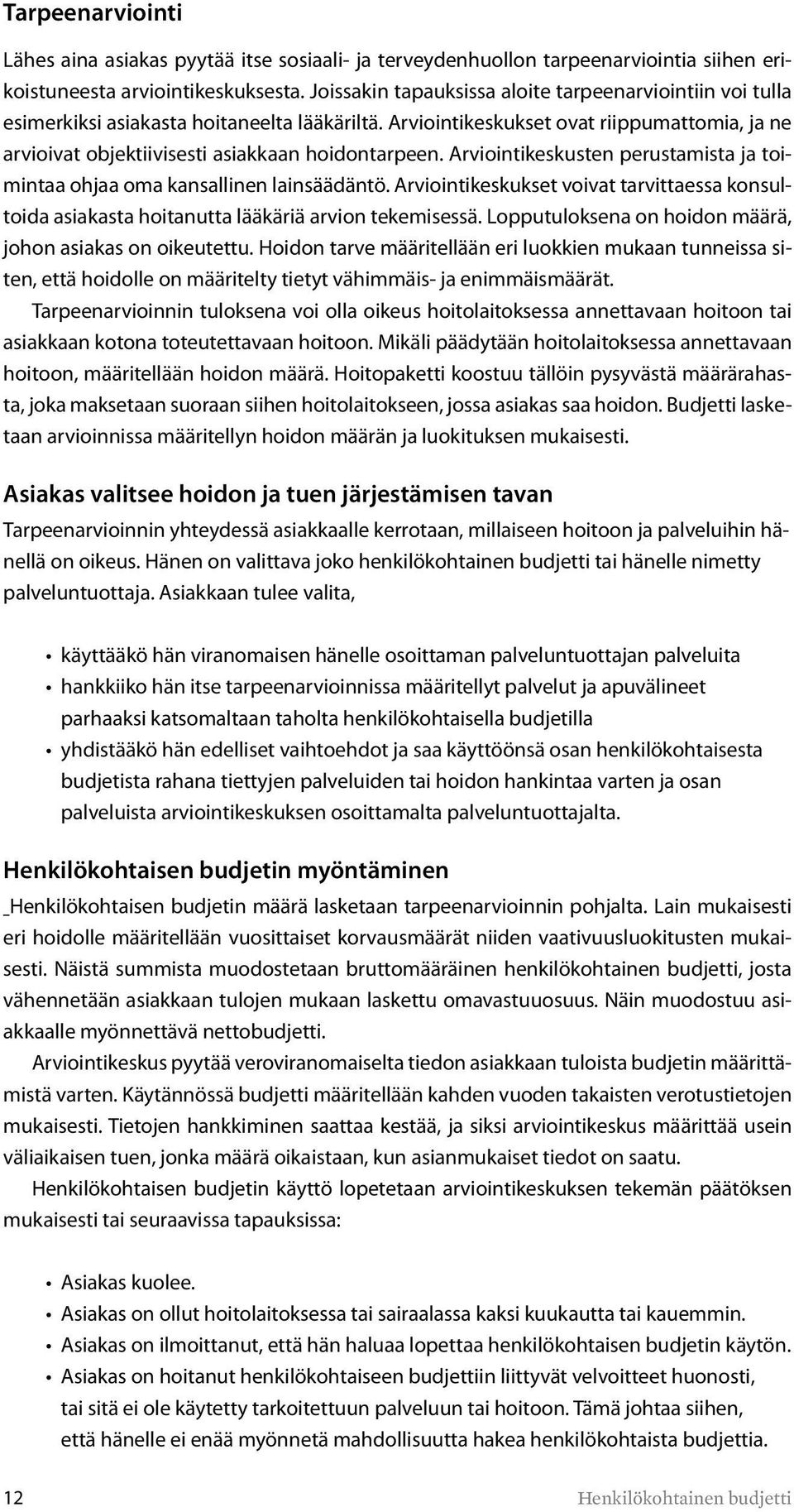 Tarpeenarviointi

Lähes aina asiakas pyytää itse sosiaali- ja terveydenhuollon tarpeenarviointia siihen erikoistuneesta arviointikeskuksesta. Joissakin tapauksissa aloite tarpeenarviointiin voi tulla esimerkiksi asiakasta hoitaneelta lääkäriltä. Arviointikeskukset ovat riippumattomia, ja ne arvioivat objektiivisesti asiakkaan hoidontarpeen. Arviointikeskusten perustamista ja toimintaa ohjaa oma kansallinen lainsäädäntö. Arviointikeskukset voivat tarvittaessa konsultoida asiakasta hoitanutta lääkäriä arvion tekemisessä. Lopputuloksena on hoidon määrä, johon asiakas on oikeutettu. Hoidon tarve määritellään eri luokkien mukaan tunneissa siten, että hoidolle on määritelty tietyt vähimmäis- ja enimmäismäärät.

Tarpeenarvioinnin tuloksena voi olla oikeus hoitolaitoksessa annettavaan hoitoon tai asiakkaan kotona toteutettavaan hoitoon. Mikäli päädytään hoitolaitoksessa annettavaan hoitoon, määritellään hoidon määrä. Hoitopaketti koostuu tällöin pysyvästä määrärahasta, joka maksetaan suoraan siihen hoitolaitokseen, jossa asiakas saa hoidon. Budjetti lasketaan arvioinnissa määritellyn hoidon määrän ja luokituksen mukaisesti.

Asiakas valitsee hoidon ja tuen järjestämisen tavan

Tarpeenarvioinnin yhteydessä asiakkaalle kerrotaan, millaiseen hoitoon ja palveluihin hänellä on oikeus. Hänen on valittava joko henkilökohtainen budjetti tai hänelle nimetty palveluntuottaja. Asiakkaan tulee valita,

• käyttääkö hän viranomaisen hänelle osoittaman palveluntuottajan palveluita
• hankkiiko hän itse tarpeenarvioinnissa määritellyt palvelut ja apuvälineet parhaaksi katsomaltaan taholta henkilökohtaisella budjetilla
• yhdistääkö hän edelliset vaihtoehdot ja saa käyttöönsä osan henkilökohtaisesta budjetista rahana tiettyjen palveluiden tai hoidon hankintaa varten ja osan palveluista arviointikeskuksen osoittamalta palveluntuottajalta.

Henkilökohtaisen budjetin myöntäminen

_Henkilökohtaisen budjetin määrä lasketaan tarpeenarvioinnin pohjalta. Lain mukaisesti eri hoidolle määritellään vuosittaiset korvausmäärät niiden vaativuusluokitusten mukaisesti. Näistä summista muodostetaan bruttomääräinen henkilökohtainen budjetti, josta vähennetään asiakkaan tulojen mukaan laskettu omavastuuosuus. Näin muodostuu asiakkaalle myönnettävä nettobudjetti.

Arviointikeskus pyytää veroviranomaiselta tiedon asiakkaan tuloista budjetin määrittämistä varten. Käytännössä budjetti määritellään kahden vuoden takaisten verotustietojen mukaisesti. Tietojen hankkiminen saattaa kestää, ja siksi arviointikeskus määrittää usein väliaikaisen tuen, jonka määrä oikaistaan, kun asianmukaiset tiedot on saatu.

Henkilökohtaisen budjetin käyttö lopetetaan arviointikeskuksen tekemän päätöksen mukaisesti tai seuraavissa tapauksissa:

• Asiakas kuolee.
• Asiakas on ollut hoitolaitoksessa tai sairaalassa kaksi kuukautta tai kauemmin.
• Asiakas on ilmoittanut, että hän haluaa lopettaa henkilökohtaisen budjetin käytön.
• Asiakas on hoitanut henkilökohtaiseen budjettiin liittyvät velvoitteet huonosti, tai sitä ei ole käytetty tarkoitettuun palveluun tai hoitoon. Tämä johtaa siihen, että hänelle ei enää myönnetä mahdollisuutta hakea henkilökohtaista budjettia.

12 Henkilökohtainen budjetti